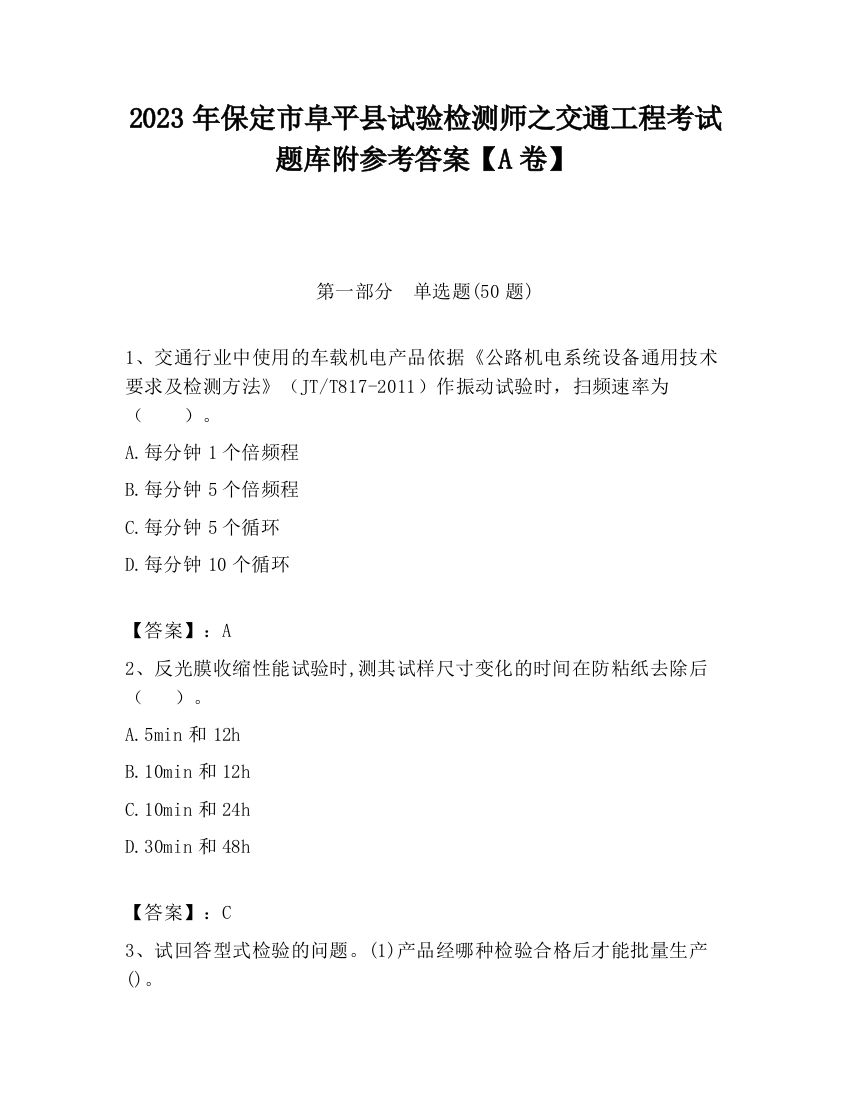 2023 年保定市阜平县试验检测师之交通工程考试题库附参考答案【A 卷】

第一部分　单选题(50 题)

1、交通行业中使用的车载机电产品依据《公路机电系统设备通用技术要求及检测方法》（JT/T817-2011）作振动试验时，扫频速率为（　　）。

A.每分钟 1 个倍频程

B.每分钟 5 个倍频程

C.每分钟 5 个循环

D.每分钟 10 个循环

【答案】：A

2、反光膜收缩性能试验时,测其试样尺寸变化的时间在防粘纸去除后（　　）。

A.5min 和 12h

B.10min 和 12h

C.10min 和 24h

D.30min 和 48h

【答案】：C

3、试回答型式检验的问题。(1)产品经哪种检验合格后才能批量生产()。